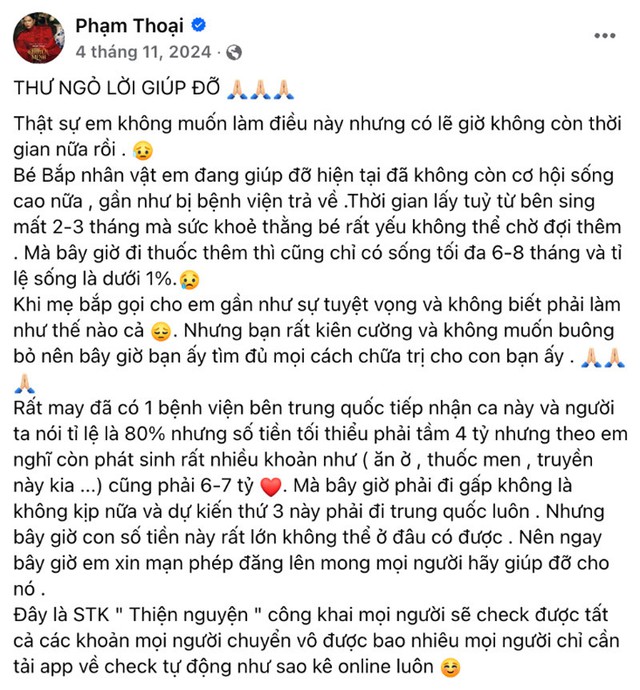 Phạm Thoại
4 tháng 11, 2024 ·

THƯ NGỎ LỜI GIÚP ĐỠ 🙏🙏🙏

Thật sự em không muốn làm điều này nhưng có lẽ giờ không còn thời gian nữa rồi . 😥
Bé Bắp nhân vật em đang giúp đỡ hiện tại đã không còn cơ hội sống cao nữa , gần như bị bệnh viện trả về .Thời gian lấy tuỷ từ bên sing mất 2-3 tháng mà sức khoẻ thằng bé rất yếu không thể chờ đợi thêm . Mà bây giờ đi thuốc thêm thì cũng chỉ có sống tối đa 6-8 tháng và tỉ lệ sống là dưới 1%.😢
Khi mẹ bắp gọi cho em gần như sự tuyệt vọng và không biết phải làm như thế nào cả 😔. Nhưng bạn rất kiên cường và không muốn buông bỏ nên bây giờ bạn ấy tìm đủ mọi cách chữa trị cho con bạn ấy . 🙏🙏🙏
Rất may đã có 1 bệnh viện bên trung quốc tiếp nhận ca này và người ta nói tỉ lệ là 80% nhưng số tiền tối thiểu phải tầm 4 tỷ nhưng theo em nghĩ còn phát sinh rất nhiều khoản như ( ăn ở , thuốc men , truyền này kia ...) cũng phải 6-7 tỷ ❤️. Mà bây giờ phải đi gấp không là không kịp nữa và dự kiến thứ 3 này phải đi trung quốc luôn . Nhưng bây giờ con số tiền này rất lớn không thể ở đâu có được . Nên ngay bây giờ em xin mạn phép đăng lên mong mọi người hãy giúp đỡ cho nó .
Đây là STK " Thiện nguyện " công khai mọi người sẽ check được tất cả các khoản mọi người chuyển vô được bao nhiêu mọi người chỉ cần tải app về check tự động như sao kê online luôn 😊